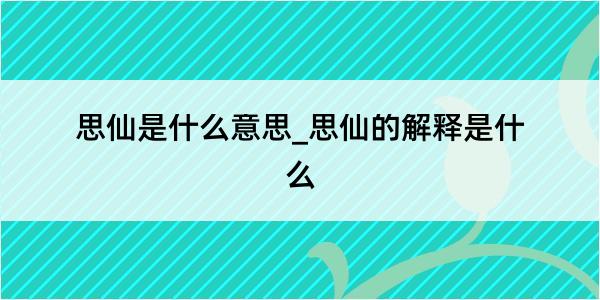 思仙是什么意思_思仙的解释是什么